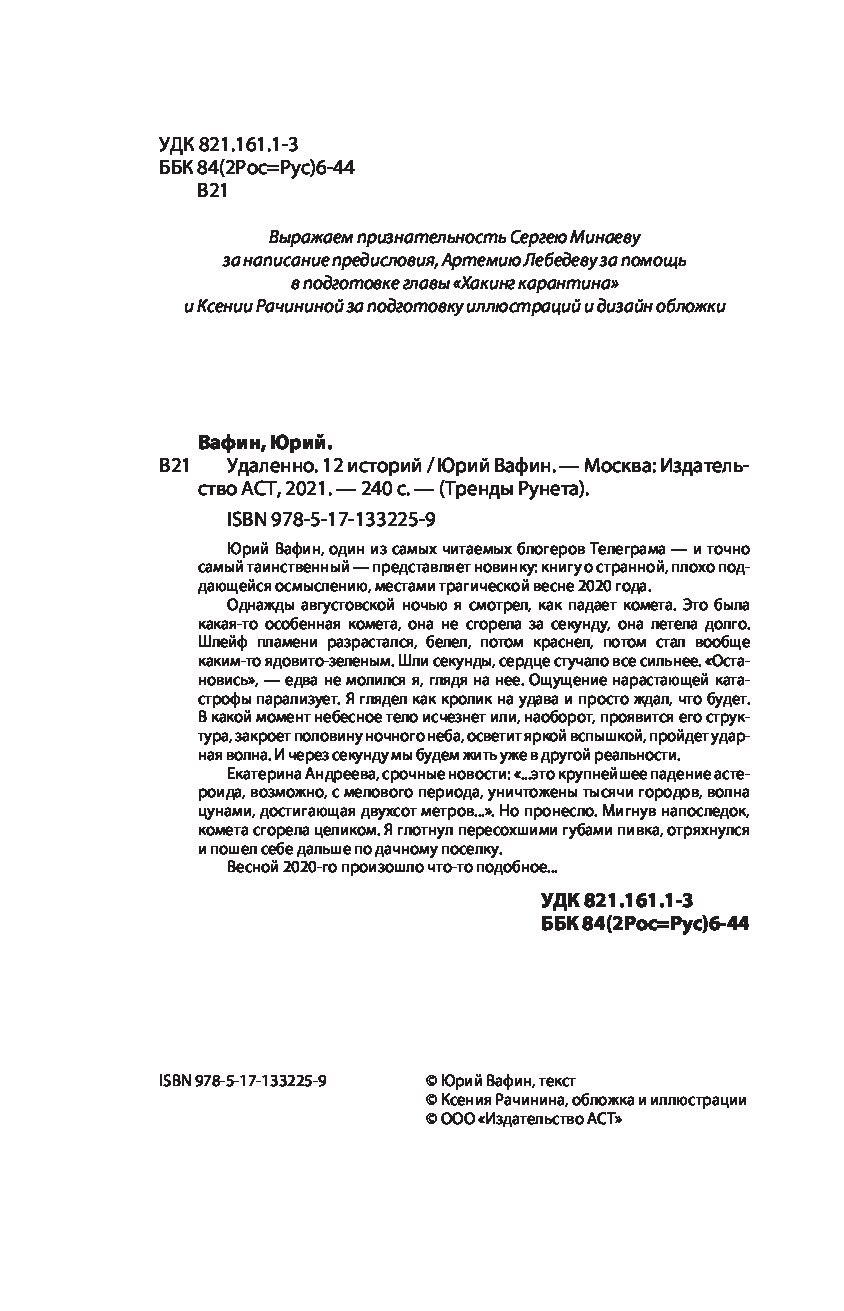 УДК 821.161.1-3
ББК 84(2Рос=Рус)6-44
В21

Выражаем признательность Сергею Минаеву за написание предисловия, Артемию Лебедеву за помощь в подготовке главы «Хакинг карантина» и Ксении Рачининой за подготовку иллюстраций и дизайн обложки

Вафин, Юрий.
В21 Удаленно. 12 историй / Юрий Вафин. — Москва: Издательство АСТ, 2021. — 240 с. — (Тренды Рунета).

ISBN 978-5-17-133225-9

Юрий Вафин, один из самых читаемых блогеров Телеграма — и точно самый таинственный — представляет новинку: книгу о странной, плохо поддающейся осмыслению, местами трагической весне 2020 года.

Однажды августовской ночью я смотрел, как падает комета. Это была какая-то особенная комета, она не сгорела за секунду, она летела долго. Шлейф пламени разрастался, белел, потом краснел, потом стал вообще каким-то ядовито-зеленым. Шли секунды, сердце стучало все сильнее. «Остановись», — едва не молился я, глядя на нее. Ощущение нарастающей катастрофы парализует. Я глядел как кролик на удава и просто ждал, что будет. В какой момент небесное тело исчезнет или, наоборот, проявится его структура, закроет половину ночного неба, осветит яркой вспышкой, пройдет ударная волна. И через секунду мы будем жить уже в другой реальности.

Екатерина Андреева, срочные новости: «...это крупнейшее падение астероида, возможно, с мелового периода, уничтожены тысячи городов, волна цунами, достигающая двухсот метров...». Но пронесло. Мигнув напоследок, комета сгорела целиком. Я глотнул пересохшими губами пивка, отряхнулся и пошел себе дальше по дачному поселку.

Весной 2020-го произошло что-то подобное...

УДК 821.161.1-3
ББК 84(2Рос=Рус)6-44

ISBN 978-5-17-133225-9

© Юрий Вафин, текст
© Ксения Рачинина, обложка и иллюстрации
© ООО «Издательство АСТ»